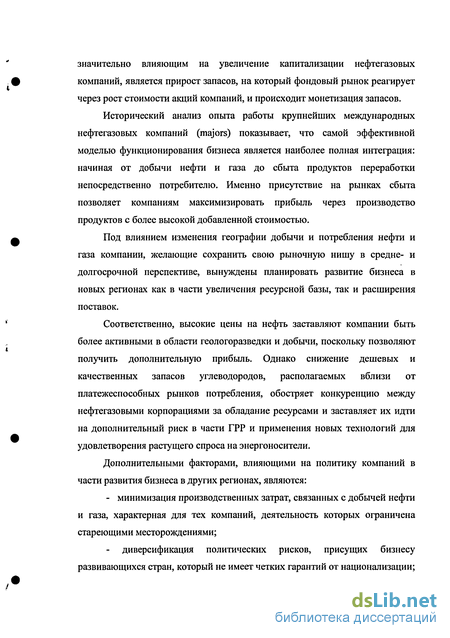 значительно влияющим на увеличение капитализации нефтегазовых компаний, является прирост запасов, на который фондовый рынок реагирует через рост стоимости акций компаний, и происходит монетизация запасов.

Исторический анализ опыта работы крупнейших международных нефтегазовых компаний (majors) показывает, что самой эффективной моделью функционирования бизнеса является наиболее полная интеграция: начиная от добычи нефти и газа до сбыта продуктов переработки непосредственно потребителю. Именно присутствие на рынках сбыта позволяет компаниям максимизировать прибыль через производство продуктов с более высокой добавленной стоимостью.

Под влиянием изменения географии добычи и потребления нефти и газа компании, желающие сохранить свою рыночную нишу в средне- и долгосрочной перспективе, вынуждены планировать развитие бизнеса в новых регионах как в части увеличения ресурсной базы, так и расширения поставок.

Соответственно, высокие цены на нефть заставляют компании быть более активными в области геологоразведки и добычи, поскольку позволяют получить дополнительную прибыль. Однако снижение дешевых и качественных запасов углеводородов, располагаемых вблизи от платежеспособных рынков потребления, обостряет конкуренцию между нефтегазовыми корпорациями за обладание ресурсами и заставляет их идти на дополнительный риск в части ГРР и применения новых технологий для удовлетворения растущего спроса на энергоносители.

Дополнительными факторами, влияющими на политику компаний в части развития бизнеса в других регионах, являются:

- минимизация производственных затрат, связанных с добычей нефти и газа, характерная для тех компаний, деятельность которых ограничена стареющими месторождениями;

- диверсификация политических рисков, присущих бизнесу развивающихся стран, который не имеет четких гарантий от национализации;

dsLib.net
библиотека диссертаций